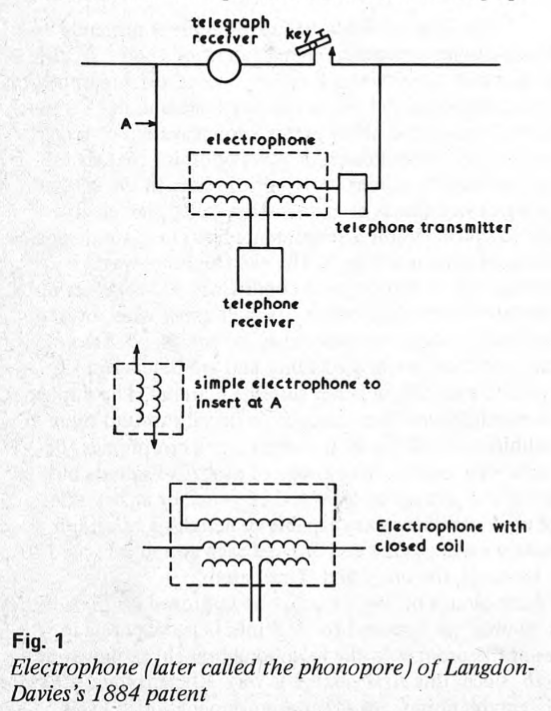 telegraph receiver

key

A

electrophone

telephone transmitter

telephone receiver

simple electrophone to insert at A

Electrophone with closed coil

Fig. 1
Electrophone (later called the phonopore) of Langdon-Davies's 1884 patent